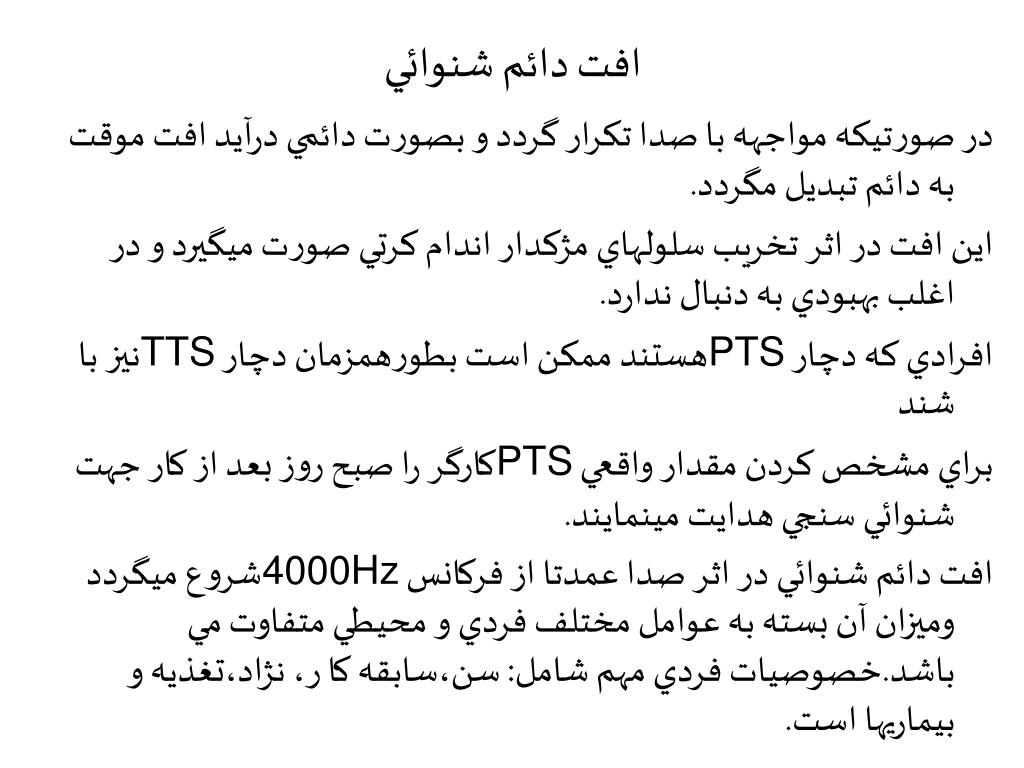 افت دائم شنوائي

در صورتيكه مواجهه با صدا تكرار گردد و بصورت دائمي درآيد افت موقت به دائم تبديل مگردد.

اين افت در اثر تخريب سلولهاي مژكدار اندام كرتي صورت ميگيرد و در اغلب بهبودي به دنبال ندارد.

افرادي كه دچار PTSهستند ممكن است بطورهمزمان دچار TTSنيز با شند

براي مشخص كردن مقدار واقعي PTSكارگر را صبح روز بعد از كار جهت شنوائي سنجي هدايت مينمايند.

افت دائم شنوائي در اثر صدا عمدتا از فركانس 4000Hzشروع ميگردد وميزان آن بسته به عوامل مختلف فردي و محيطي متفاوت مي باشد.خصوصيات فردي مهم شامل: سن،سابقه كا ر، نژاد،تغذيه و بيماريها است.